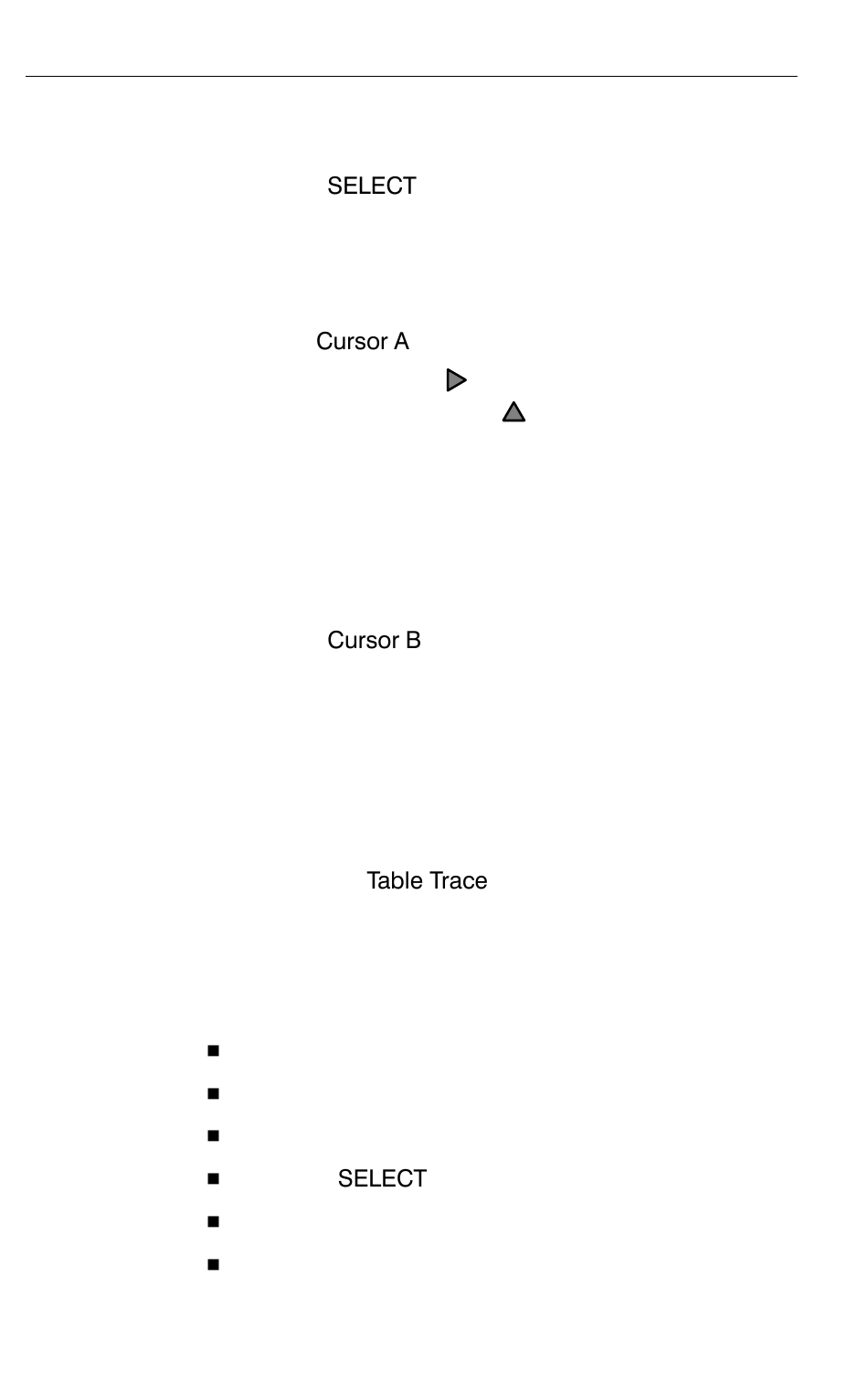 SELECT

Cursor A

Cursor B

Table Trace

SELECT